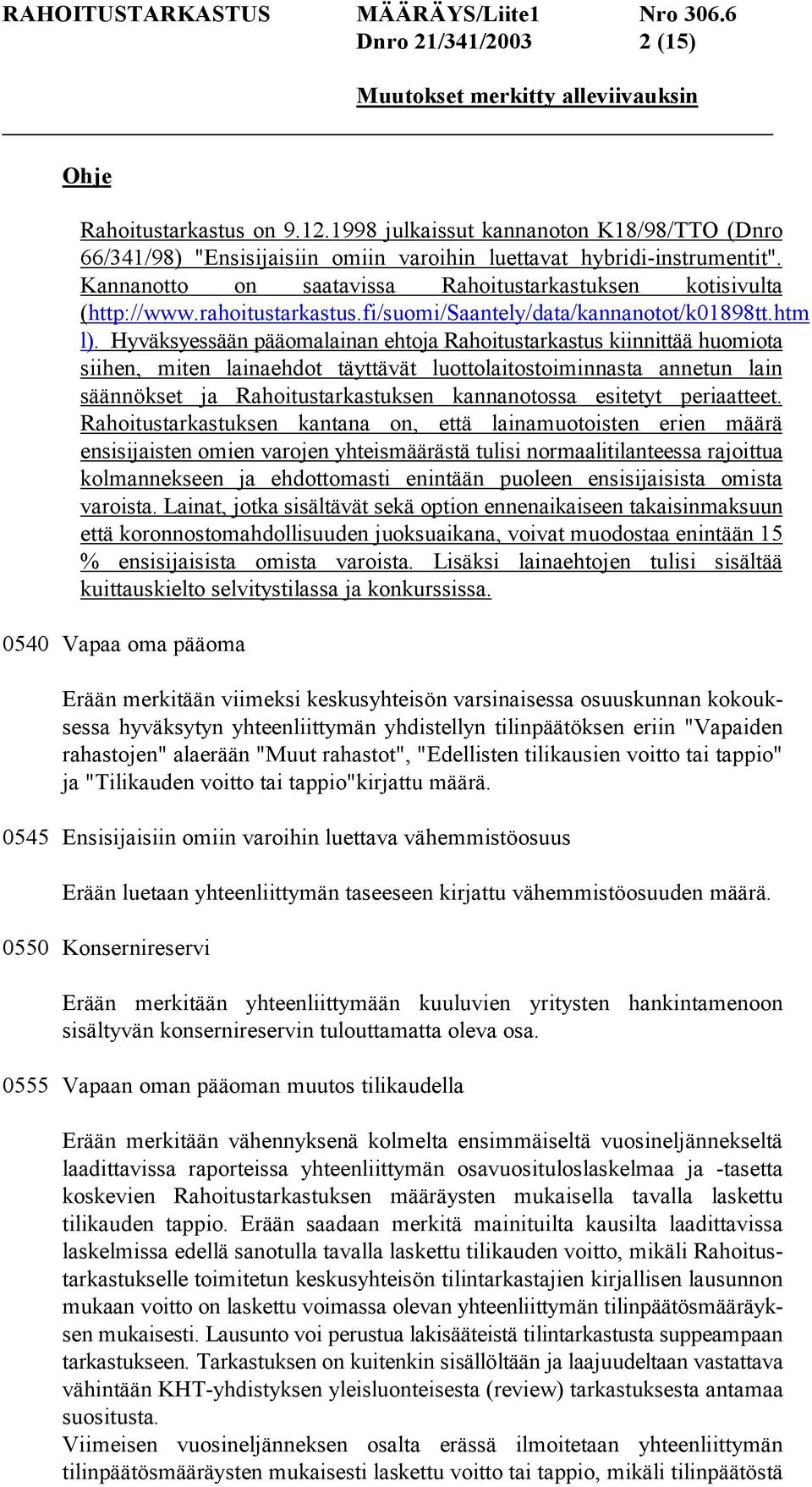 RAHOITUSTARKASTUS MÄÄRÄYS/Liite1 Nro 306.6
Dnro 21/341/2003 2 (15)

Muutokset merkitty alleviivauksin

Ohje

Rahoitustarkastus on 9.12.1998 julkaissut kannanoton K18/98/TTO (Dnro 66/341/98) "Ensisijaisiin omiin varoihin luettavat hybridi-instrumentit". Kannanotto on saatavissa Rahoitustarkastuksen kotisivulta (http://www.rahoitustarkastus.fi/suomi/Saantely/data/kannanotot/k01898tt.html). Hyväksyessään pääomalainan ehtoja Rahoitustarkastus kiinnittää huomiota siihen, miten lainaehdot täyttävät luottolaitostoiminnasta annetun lain säännökset ja Rahoitustarkastuksen kannanotossa esitetyt periaatteet. Rahoitustarkastuksen kantana on, että lainamuotoisten erien määrä ensisijaisten omien varojen yhteismäärästä tulisi normaalitilanteessa rajoittua kolmannekseen ja ehdottomasti enintään puoleen ensisijaisista omista varoista. Lainat, jotka sisältävät sekä option ennenaikaiseen takaisinmaksuun että koronnostomahdollisuuden juoksuaikana, voivat muodostaa enintään 15 % ensisijaisista omista varoista. Lisäksi lainaehtojen tulisi sisältää kuittauskielto selvitystilassa ja konkurssissa.

0540 Vapaa oma pääoma

Erään merkitään viimeksi keskusyhteisön varsinaisessa osuuskunnan kokouksessa hyväksytyn yhteenliittymän yhdistellyn tilinpäätöksen eriin "Vapaiden rahastojen" alaerään "Muut rahastot", "Edellisten tilikausien voitto tai tappio" ja "Tilikauden voitto tai tappio"kirjattu määrä.

0545 Ensisijaisiin omiin varoihin luettava vähemmistöosuus

Erään luetaan yhteenliittymän taseeseen kirjattu vähemmistöosuuden määrä.

0550 Konsernireservi

Erään merkitään yhteenliittymään kuuluvien yritysten hankintamenoon sisältyvän konsernireservin tulouttamatta oleva osa.

0555 Vapaan oman pääoman muutos tilikaudella

Erään merkitään vähennyksenä kolmelta ensimmäiseltä vuosineljännekseltä laadittavissa raporteissa yhteenliittymän osavuositulos­laskelmaa ja -tasetta koskevien Rahoitustarkastuksen määräysten mukaisella tavalla laskettu tilikauden tappio. Erään saadaan merkitä mainituilta kausilta laadittavissa laskelmissa edellä sanotulla tavalla laskettu tilikauden voitto, mikäli Rahoitustarkastukselle toimitetun keskusyhteisön tilintarkastajien kirjallisen lausunnon mukaan voitto on laskettu voimassa olevan yhteenliittymän tilinpäätösmääräyksen mukaisesti. Lausunto voi perustua lakisääteistä tilintarkastusta suppeampaan tarkastukseen. Tarkastuksen on kuitenkin sisällöltään ja laajuudeltaan vastattava vähintään KHT-yhdistyksen yleisluonteisesta (review) tarkastuksesta antamaa suositusta.
Viimeisen vuosineljänneksen osalta erässä ilmoitetaan yhteenliittymän tilinpäätösmääräysten mukaisesti laskettu voitto tai tappio, mikäli tilinpäätöstä